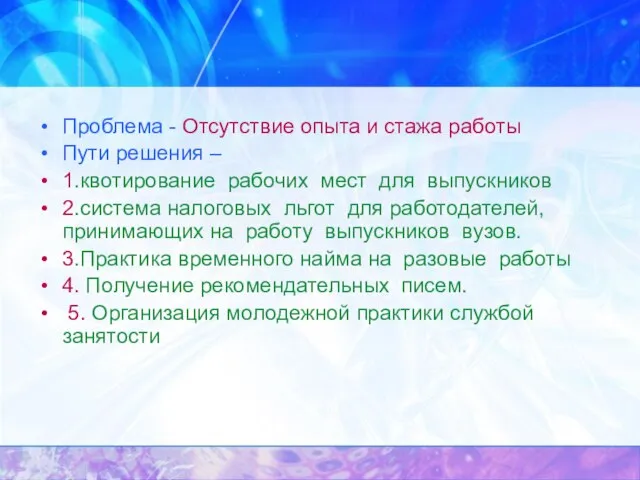 • Проблема - Отсутствие опыта и стажа работы
• Пути решения –
• 1.квотирование рабочих мест для выпускников
• 2.система налоговых льгот для работодателей, принимающих на работу выпускников вузов.
• 3.Практика временного найма на разовые работы
• 4. Получение рекомендательных писем.
• 5. Организация молодежной практики службой занятости